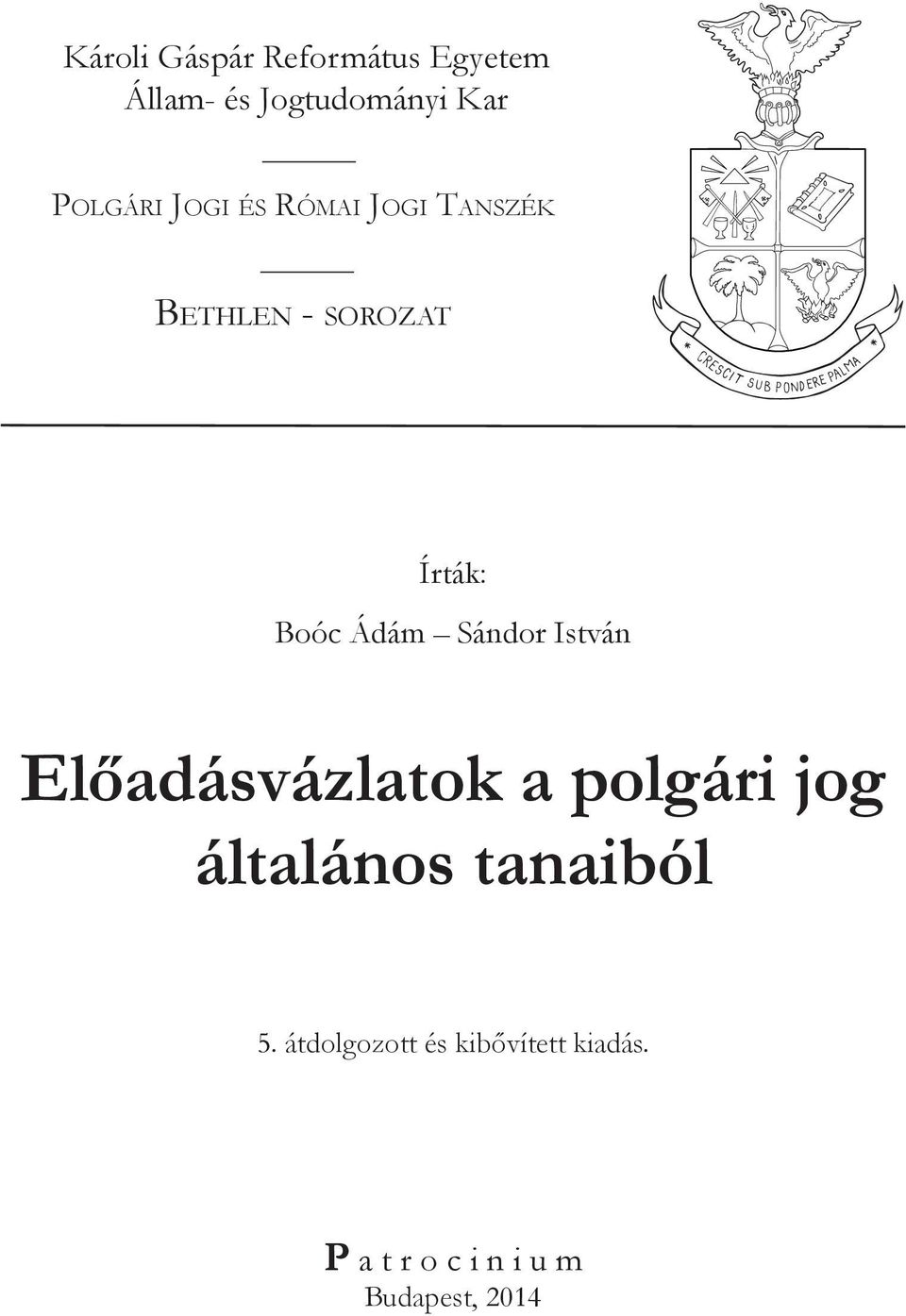 Károli Gáspár Református Egyetem
Állam- és Jogtudományi Kar

POLGÁRI JOGI ÉS RÓMAI JOGI TANSZÉK

BETHLEN - SOROZAT

CRESCIT SUB PONDERE PALMA

Írták:
Boóc Ádám – Sándor István

Előadásvázlatok a polgári jog általános tanaiból

5. átdolgozott és kibővített kiadás.

Patrocinium
Budapest, 2014